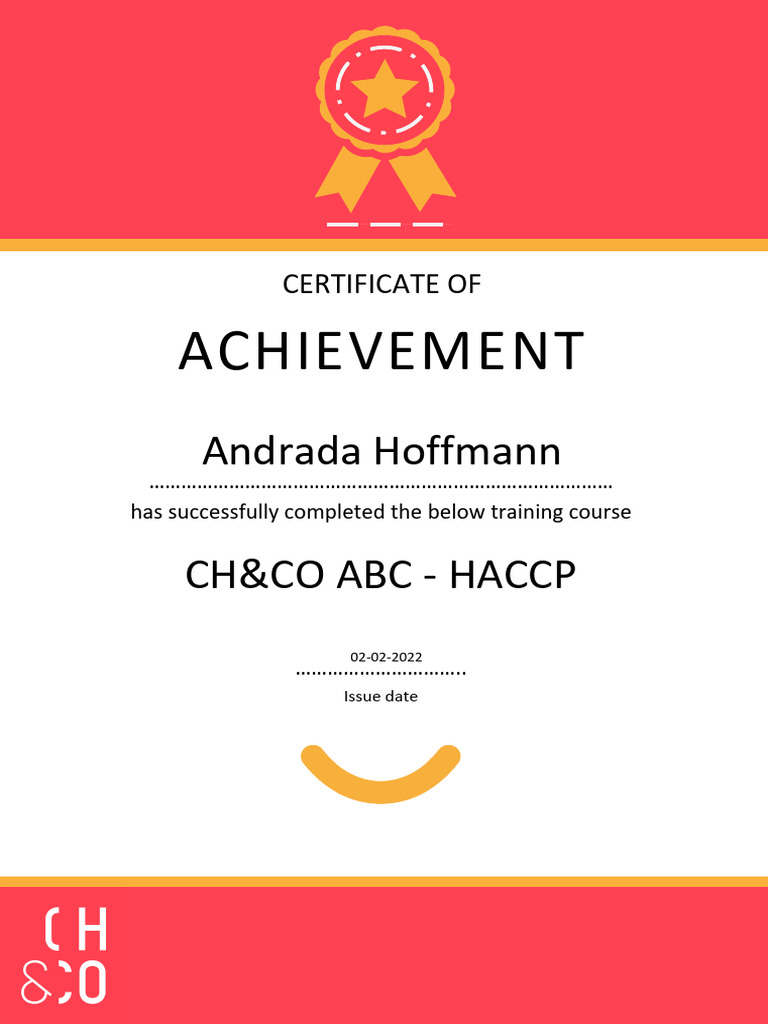 CERTIFICATE OF

ACHIEVEMENT

Andrada Hoffmann

has successfully completed the below training course

CH&CO ABC - HACCP

02-02-2022

Issue date

CH
&CO